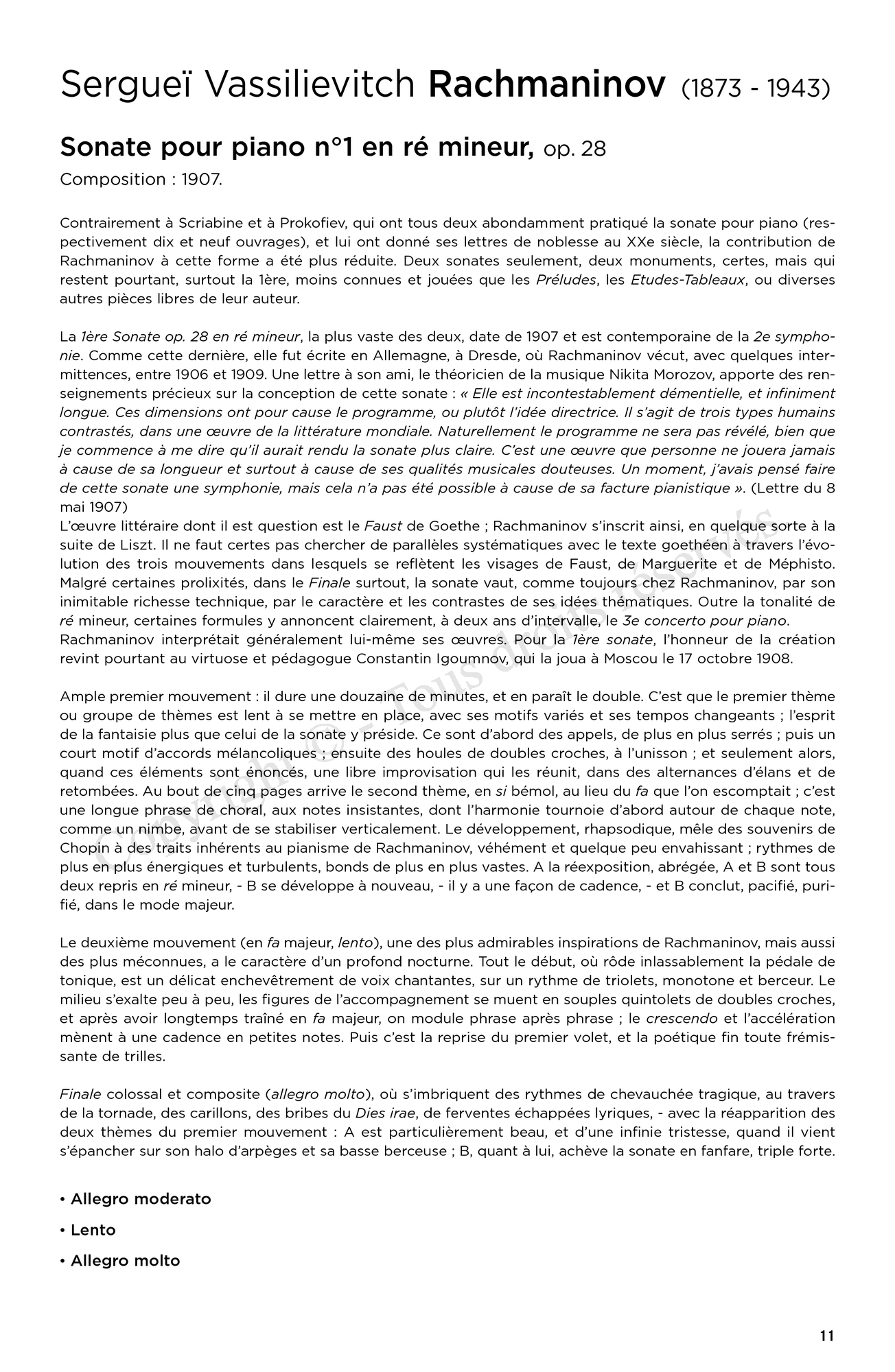 Sergueï Vassilievitch Rachmaninov (1873 - 1943)

Sonate pour piano n°1 en ré mineur, op. 28

Composition : 1907.

Contrairement à Scriabine et à Prokofiev, qui ont tous deux abondamment pratiqué la sonate pour piano (respectivement dix et neuf ouvrages), et lui ont donné ses lettres de noblesse au XXe siècle, la contribution de Rachmaninov à cette forme a été plus réduite. Deux sonates seulement, deux monuments, certes, mais qui restent pourtant, surtout la 1ère, moins connues et jouées que les Préludes, les Etudes-Tableaux, ou diverses autres pièces libres de leur auteur.

La 1ère Sonate op. 28 en ré mineur, la plus vaste des deux, date de 1907 et est contemporaine de la 2e symphonie. Comme cette dernière, elle fut écrite en Allemagne, à Dresde, où Rachmaninov vécut, avec quelques intermittences, entre 1906 et 1909. Une lettre à son ami, le théoricien de la musique Nikita Morozov, apporte des renseignements précieux sur la conception de cette sonate : « Elle est incontestablement démentielle, et infiniment longue. Ces dimensions ont pour cause le programme, ou plutôt l'idée directrice. Il s'agit de trois types humains contrastés, dans une œuvre de la littérature mondiale. Naturellement le programme ne sera pas révélé, bien que je commence à me dire qu'il aurait rendu la sonate plus claire. C'est une œuvre que personne ne jouera jamais à cause de sa longueur et surtout à cause de ses qualités musicales douteuses. Un moment, j'avais pensé faire de cette sonate une symphonie, mais cela n'a pas été possible à cause de sa facture pianistique ». (Lettre du 8 mai 1907)
L'œuvre littéraire dont il est question est le Faust de Goethe ; Rachmaninov s'inscrit ainsi, en quelque sorte à la suite de Liszt. Il ne faut certes pas chercher de parallèles systématiques avec le texte goethéen à travers l'évolution des trois mouvements dans lesquels se reflètent les visages de Faust, de Marguerite et de Méphisto. Malgré certaines prolixités, dans le Finale surtout, la sonate vaut, comme toujours chez Rachmaninov, par son inimitable richesse technique, par le caractère et les contrastes de ses idées thématiques. Outre la tonalité de ré mineur, certaines formules y annoncent clairement, à deux ans d'intervalle, le 3e concerto pour piano.
Rachmaninov interprétait généralement lui-même ses œuvres. Pour la 1ère sonate, l'honneur de la création revint pourtant au virtuose et pédagogue Constantin Igoumnov, qui la joua à Moscou le 17 octobre 1908.

Ample premier mouvement : il dure une douzaine de minutes, et en paraît le double. C'est que le premier thème ou groupe de thèmes est lent à se mettre en place, avec ses motifs variés et ses tempos changeants ; l'esprit de la fantaisie plus que celui de la sonate y préside. Ce sont d'abord des appels, de plus en plus serrés ; puis un court motif d'accords mélancoliques ; ensuite des houles de doubles croches, à l'unisson ; et seulement alors, quand ces éléments sont énoncés, une libre improvisation qui les réunit, dans des alternances d'élans et de retombées. Au bout de cinq pages arrive le second thème, en si bémol, au lieu du fa que l'on escomptait ; c'est une longue phrase de choral, aux notes insistantes, dont l'harmonie tournoie d'abord autour de chaque note, comme un nimbe, avant de se stabiliser verticalement. Le développement, rhapsodique, mêle des souvenirs de Chopin à des traits inhérents au pianisme de Rachmaninov, véhément et quelque peu envahissant ; rythmes de plus en plus énergiques et turbulents, bonds de plus en plus vastes. A la réexposition, abrégée, A et B sont tous deux repris en ré mineur, - B se développe à nouveau, - il y a une façon de cadence, - et B conclut, pacifié, purifié, dans le mode majeur.

Le deuxième mouvement (en fa majeur, lento), une des plus admirables inspirations de Rachmaninov, mais aussi des plus méconnues, a le caractère d'un profond nocturne. Tout le début, où rôde inlassablement la pédale de tonique, est un délicat enchevêtrement de voix chantantes, sur un rythme de triolets, monotone et berceur. Le milieu s'exalte peu à peu, les figures de l'accompagnement se muent en souples quintolets de doubles croches, et après avoir longtemps traîné en fa majeur, on module phrase après phrase ; le crescendo et l'accélération mènent à une cadence en petites notes. Puis c'est la reprise du premier volet, et la poétique fin toute frémissante de trilles.

Finale colossal et composite (allegro molto), où s'imbriquent des rythmes de chevauchée tragique, au travers de la tornade, des carillons, des bribes du Dies irae, de ferventes échappées lyriques, - avec la réapparition des deux thèmes du premier mouvement : A est particulièrement beau, et d'une infinie tristesse, quand il vient s'épancher sur son halo d'arpèges et sa basse berceuse ; B, quant à lui, achève la sonate en fanfare, triple forte.

• Allegro moderato
• Lento
• Allegro molto

Copyright © – Tous droits réservés

11